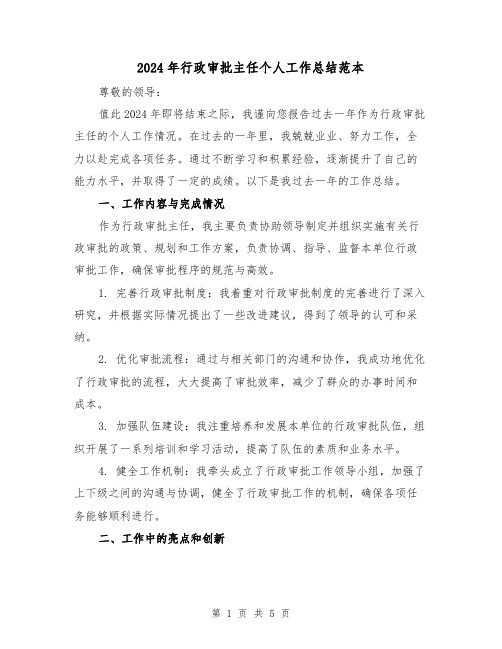 2024年行政审批主任个人工作总结范本

尊敬的领导：

值此2024年即将结束之际，我谨向您报告过去一年作为行政审批主任的个人工作情况。在过去的一年里，我兢兢业业、努力工作，全力以赴完成各项任务。通过不断学习和积累经验，逐渐提升了自己的能力水平，并取得了一定的成绩。以下是我过去一年的工作总结。

一、工作内容与完成情况

作为行政审批主任，我主要负责协助领导制定并组织实施有关行政审批的政策、规划和工作方案，负责协调、指导、监督本单位行政审批工作，确保审批程序的规范与高效。

1. 完善行政审批制度：我着重对行政审批制度的完善进行了深入研究，并根据实际情况提出了一些改进建议，得到了领导的认可和采纳。

2. 优化审批流程：通过与相关部门的沟通和协作，我成功地优化了行政审批的流程，大大提高了审批效率，减少了群众的办事时间和成本。

3. 加强队伍建设：我注重培养和发展本单位的行政审批队伍，组织开展了一系列培训和学习活动，提高了队伍的素质和业务水平。

4. 健全工作机制：我牵头成立了行政审批工作领导小组，加强了上下级之间的沟通与协调，健全了行政审批工作的机制，确保各项任务能够顺利进行。

二、工作中的亮点和创新

第 1 页 共 5 页